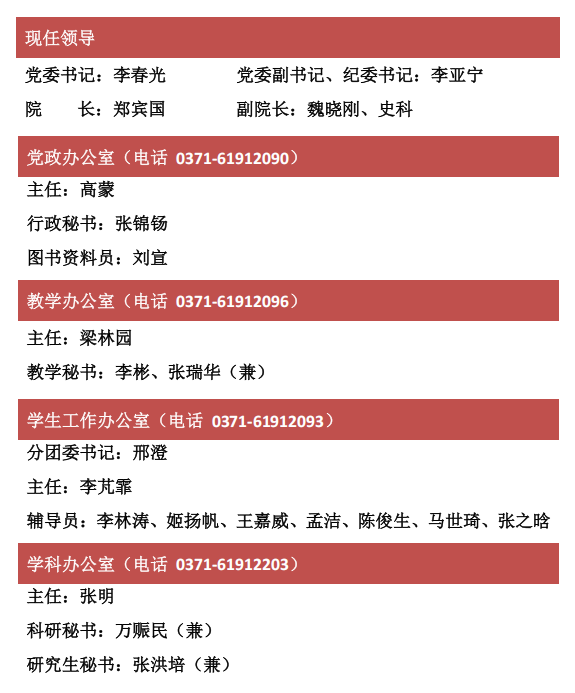 现任领导

党委书记：李春光　　党委副书记、纪委书记：李亚宁

院　　长：郑宾国　　副院长：魏晓刚、史科

党政办公室（电话 0371-61912090）

主任：高蒙

行政秘书：张锦钖

图书资料员：刘宣

教学办公室（电话 0371-61912096）

主任：梁林园

教学秘书：李彬、张瑞华（兼）

学生工作办公室（电话 0371-61912093）

分团委书记：邢澄

主任：李芃霏

辅导员：李林涛、姬扬帆、王嘉威、孟洁、陈俊生、马世琦、张之晗

学科办公室（电话 0371-61912203）

主任：张明

科研秘书：万赈民（兼）

研究生秘书：张洪培（兼）